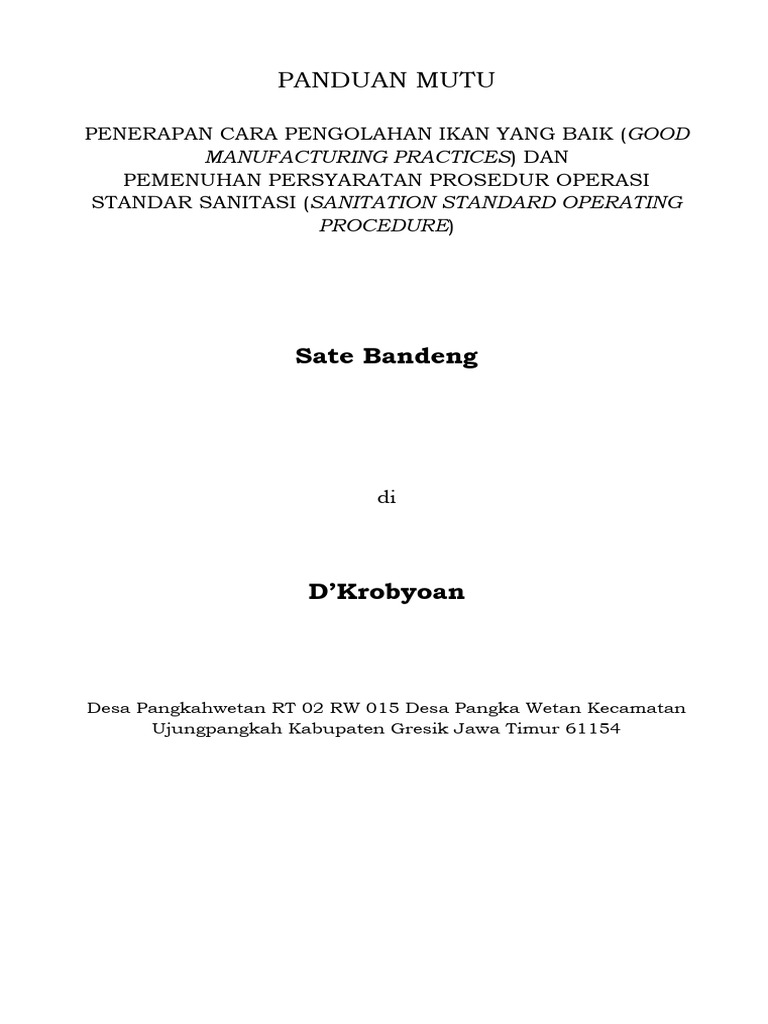 PANDUAN MUTU

PENERAPAN CARA PENGOLAHAN IKAN YANG BAIK (GOOD MANUFACTURING PRACTICES) DAN PEMENUHAN PERSYARATAN PROSEDUR OPERASI STANDAR SANITASI (SANITATION STANDARD OPERATING PROCEDURE)

Sate Bandeng

di

D'Krobyoan

Desa Pangkahwetan RT 02 RW 015 Desa Pangka Wetan Kecamatan Ujungpangkah Kabupaten Gresik Jawa Timur 61154